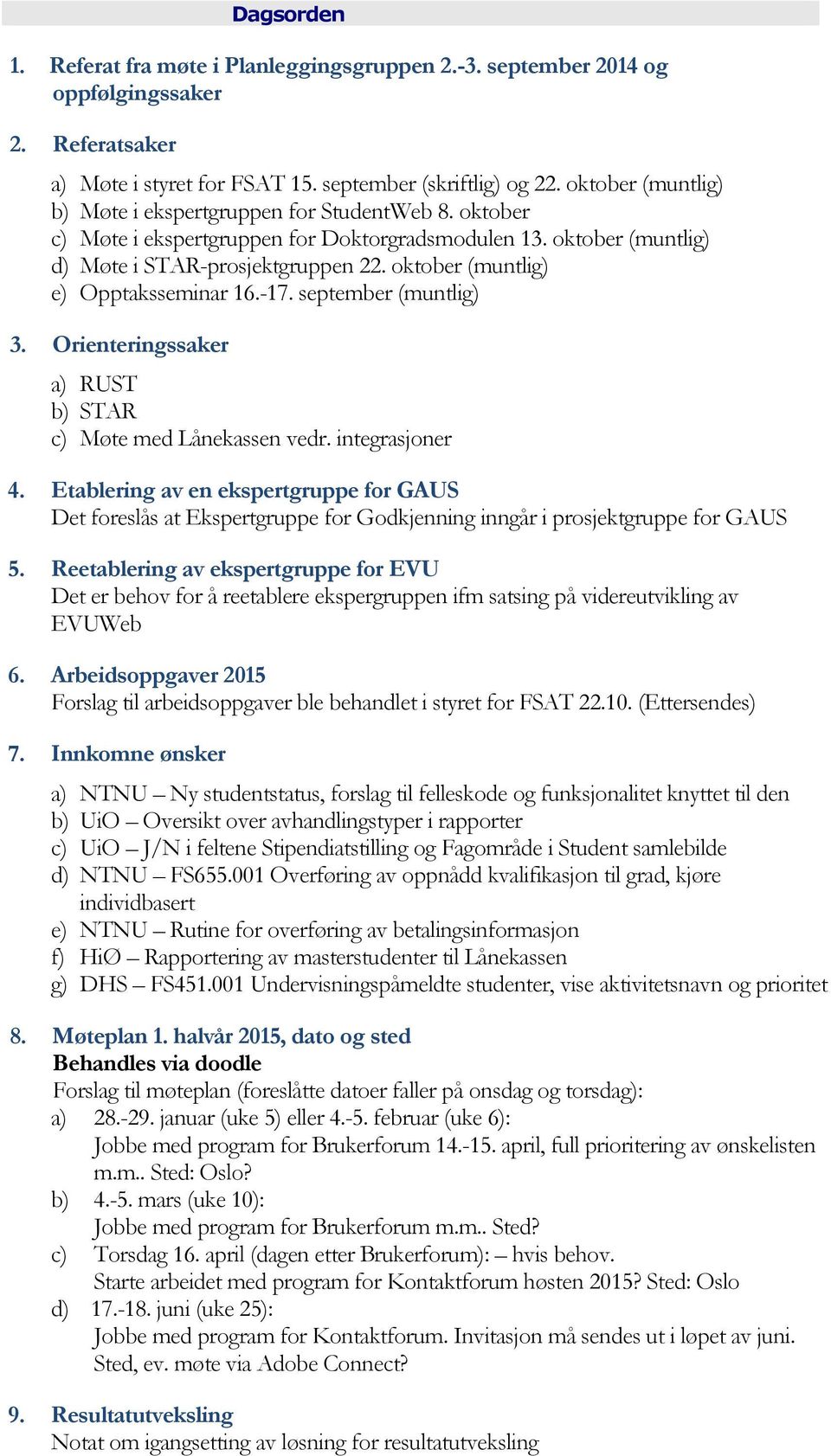 Dagsorden

1. Referat fra møte i Planleggingsgruppen 2.-3. september 2014 og oppfølgingssaker

2. Referatsaker

a) Møte i styret for FSAT 15. september (skriftlig) og 22. oktober (muntlig)
b) Møte i ekspertgruppen for StudentWeb 8. oktober
c) Møte i ekspertgruppen for Doktorgradsmodulen 13. oktober (muntlig)
d) Møte i STAR-prosjektgruppen 22. oktober (muntlig)
e) Opptaksseminar 16.-17. september (muntlig)

3. Orienteringssaker

a) RUST
b) STAR
c) Møte med Lånekassen vedr. integrasjoner

4. Etablering av en ekspertgruppe for GAUS
Det foreslås at Ekspertgruppe for Godkjenning inngår i prosjektgruppe for GAUS

5. Reetablering av ekspertgruppe for EVU
Det er behov for å reetablere ekspergruppen ifm satsing på videreutvikling av EVUWeb

6. Arbeidsoppgaver 2015
Forslag til arbeidsoppgaver ble behandlet i styret for FSAT 22.10. (Ettersendes)

7. Innkomne ønsker

a) NTNU – Ny studentstatus, forslag til felleskode og funksjonalitet knyttet til den
b) UiO – Oversikt over avhandlingstyper i rapporter
c) UiO – J/N i feltene Stipendiatstilling og Fagområde i Student samlebilde
d) NTNU – FS655.001 Overføring av oppnådd kvalifikasjon til grad, kjøre individbasert
e) NTNU – Rutine for overføring av betalingsinformasjon
f) HiØ – Rapportering av masterstudenter til Lånekassen
g) DHS – FS451.001 Undervisningspåmeldte studenter, vise aktivitetsnavn og prioritet

8. Møteplan 1. halvår 2015, dato og sted
Behandles via doodle
Forslag til møteplan (foreslåtte datoer faller på onsdag og torsdag):
a) 28.-29. januar (uke 5) eller 4.-5. februar (uke 6):
Jobbe med program for Brukerforum 14.-15. april, full prioritering av ønskelisten m.m.. Sted: Oslo?
b) 4.-5. mars (uke 10):
Jobbe med program for Brukerforum m.m.. Sted?
c) Torsdag 16. april (dagen etter Brukerforum): – hvis behov.
Starte arbeidet med program for Kontaktforum høsten 2015? Sted: Oslo
d) 17.-18. juni (uke 25):
Jobbe med program for Kontaktforum. Invitasjon må sendes ut i løpet av juni. Sted, ev. møte via Adobe Connect?

9. Resultatutveksling
Notat om igangsetting av løsning for resultatutveksling